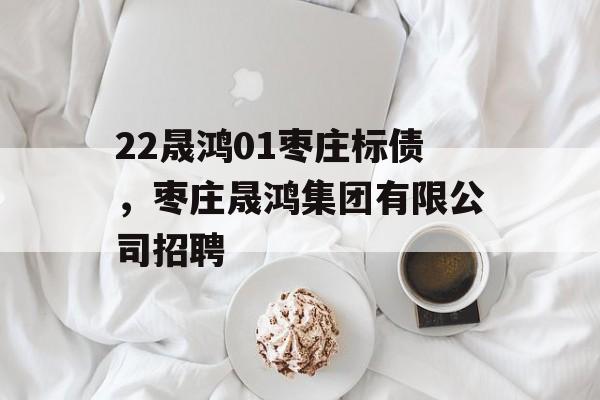 22晟鸿01枣庄标债，枣庄晟鸿集团有限公司招聘